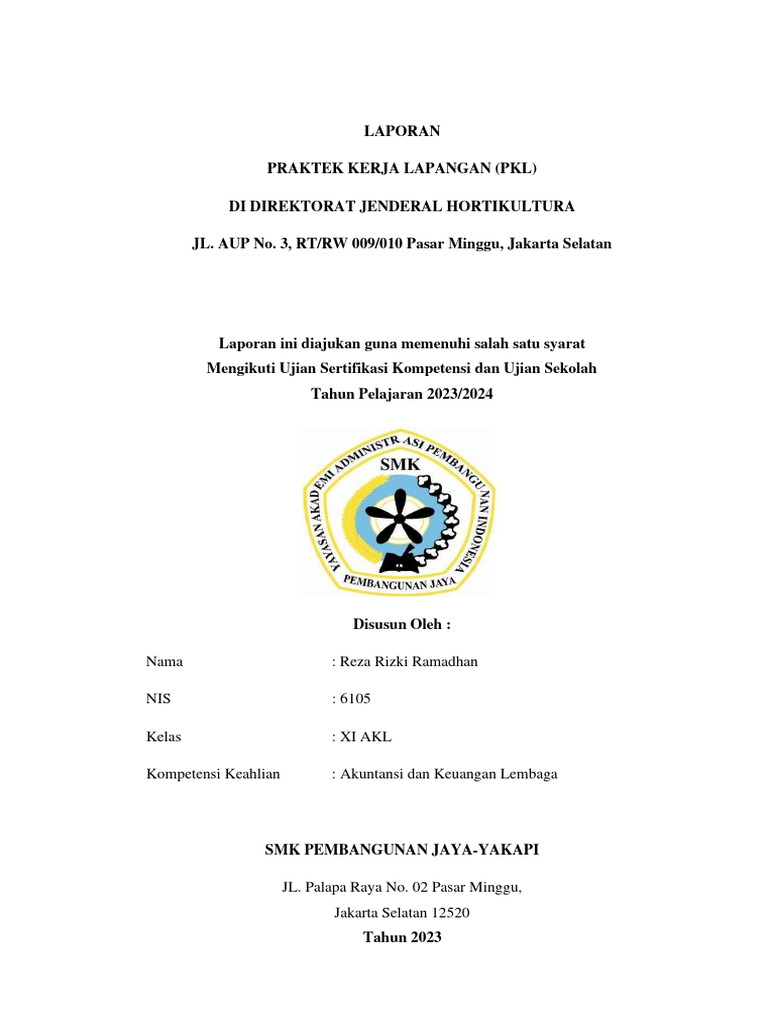 LAPORAN

PRAKTEK KERJA LAPANGAN (PKL)

DI DIREKTORAT JENDERAL HORTIKULTURA

JL. AUP No. 3, RT/RW 009/010 Pasar Minggu, Jakarta Selatan

Laporan ini diajukan guna memenuhi salah satu syarat
Mengikuti Ujian Sertifikasi Kompetensi dan Ujian Sekolah
Tahun Pelajaran 2023/2024

YAYASAN AKADEMI ADMINISTRASI PEMBANGUNAN INDONESIA
SMK
PEMBANGUNAN JAYA

Disusun Oleh :

Nama : Reza Rizki Ramadhan

NIS : 6105

Kelas : XI AKL

Kompetensi Keahlian : Akuntansi dan Keuangan Lembaga

SMK PEMBANGUNAN JAYA-YAKAPI

JL. Palapa Raya No. 02 Pasar Minggu,
Jakarta Selatan 12520
Tahun 2023